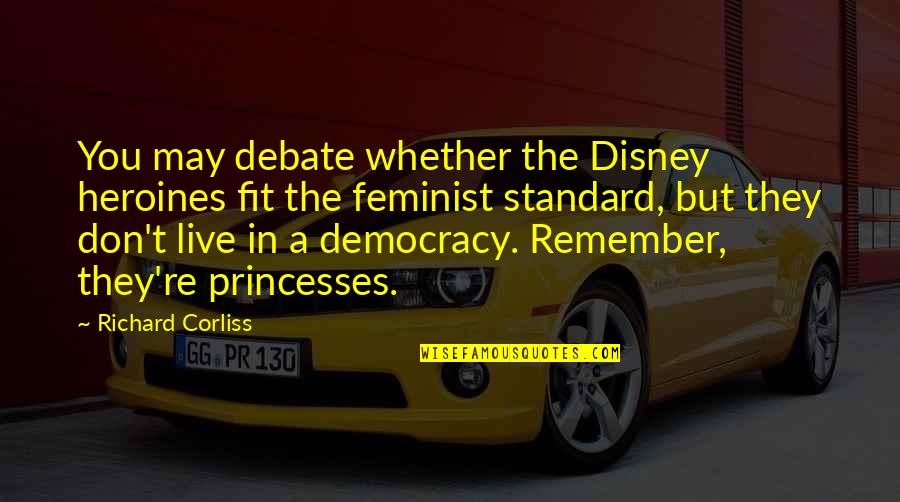 You may debate whether the Disney heroines fit the feminist standard, but they don't live in a democracy. Remember, they're princesses.

~ Richard Corliss

GG PR 130

WISEFAMOUSQUOTES.COM